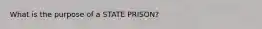 What is the purpose of a STATE PRISON?